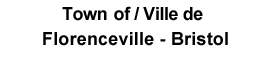 Town of / Ville de
Florenceville - Bristol